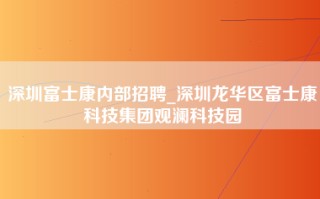 深圳富士康内部招聘_深圳龙华区富士康科技集团观澜科技园